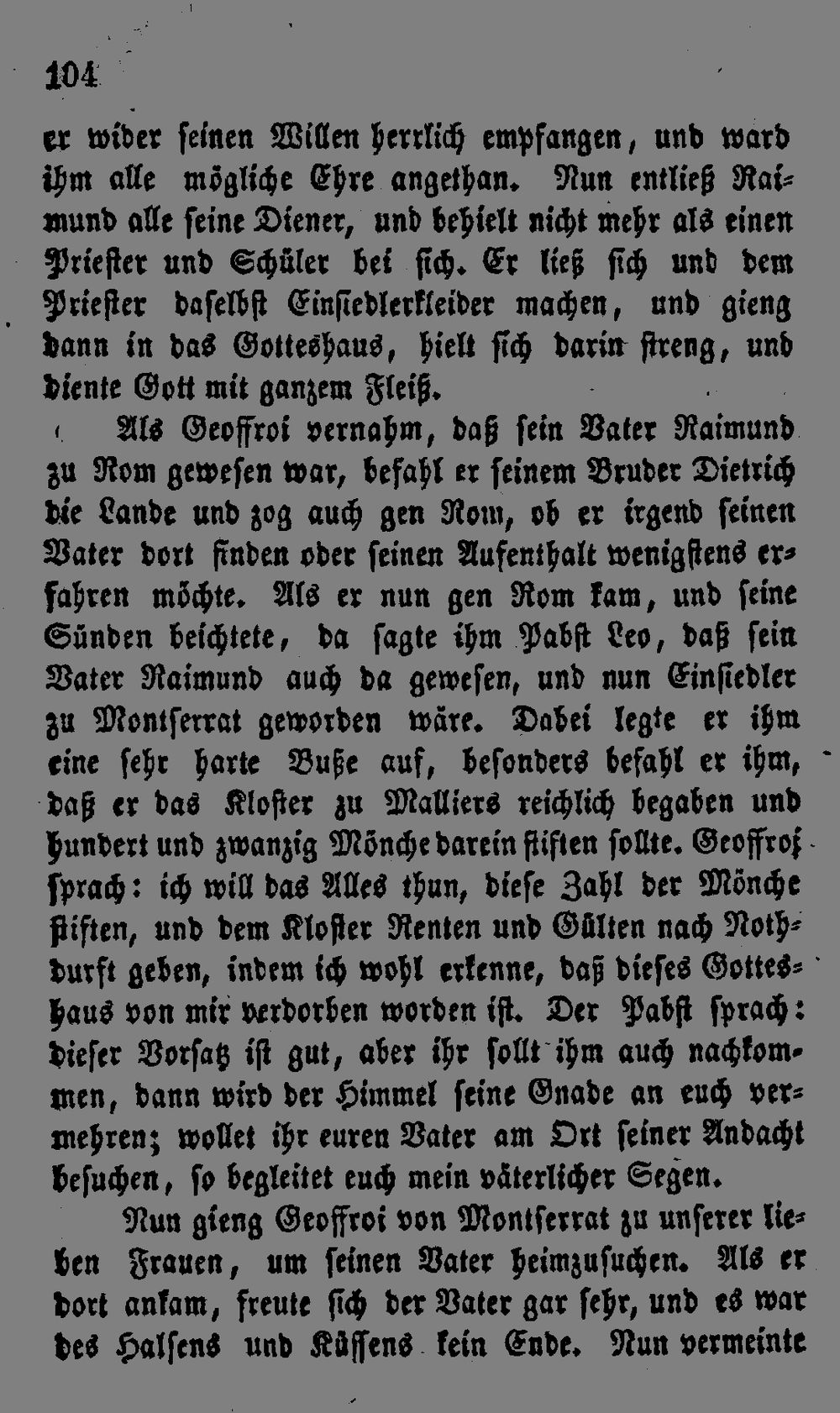 104

er wider seinen Willen herrlich empfangen, und ward ihm alle mögliche Ehre angethan. Nun entließ Raimund alle seine Diener, und behielt nicht mehr als einen Priester und Schüler bei sich. Er ließ sich und dem Priester daselbst Einsiedlerkleider machen, und gieng dann in das Gotteshaus, hielt sich darin streng, und diente Gott mit ganzem Fleiß.

Als Geoffroi vernahm, daß sein Vater Raimund zu Rom gewesen war, befahl er seinem Bruder Dietrich die Lande und zog auch gen Rom, ob er irgend seinen Vater dort finden oder seinen Aufenthalt wenigstens erfahren möchte. Als er nun gen Rom kam, und seine Sünden beichtete, da sagte ihm Pabst Leo, daß sein Vater Raimund auch da gewesen, und nun Einsiedler zu Montserrat geworden wäre. Dabei legte er ihm eine sehr harte Buße auf, besonders befahl er ihm, daß er das Kloster zu Malliers reichlich begaben und hundert und zwanzig Mönche darein stiften sollte. Geoffroi sprach: ich will das Alles thun, diese Zahl der Mönche stiften, und dem Kloster Renten und Gülten nach Nothdurft geben, indem ich wohl erkenne, daß dieses Gotteshaus von mir verdorben worden ist. Der Pabst sprach: dieser Vorsatz ist gut, aber ihr sollt ihm auch nachkommen, dann wird der Himmel seine Gnade an euch vermehren; wollet ihr euren Vater am Ort seiner Andacht besuchen, so begleitet euch mein väterlicher Segen.

Nun gieng Geoffroi von Montserrat zu unserer lieben Frauen, um seinen Vater heimzusuchen. Als er dort ankam, freute sich der Vater gar sehr, und es war des Halsens und Küssens kein Ende. Nun vermeinte